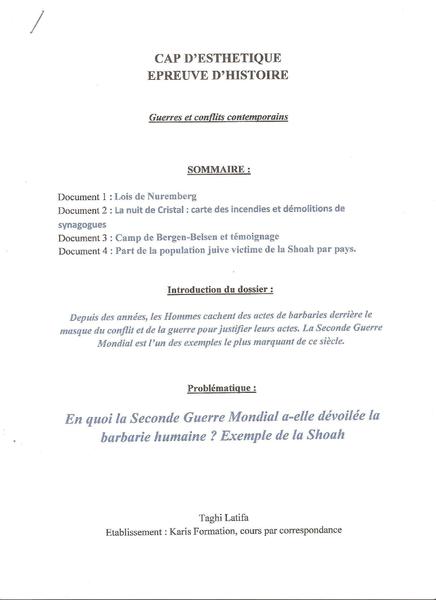 CAP D'ESTHETIQUE
EPREUVE D'HISTOIRE

Guerres et conflits contemporains

SOMMAIRE :

Document 1 : Lois de Nuremberg
Document 2 : La nuit de Cristal : carte des incendies et démolitions de synagogues
Document 3 : Camp de Bergen-Belsen et témoignage
Document 4 : Part de la population juive victime de la Shoah par pays.

Introduction du dossier :

Depuis des années, les Hommes cachent des actes de barbaries derrière le masque du conflit et de la guerre pour justifier leurs actes. La Seconde Guerre Mondial est l'un des exemples le plus marquant de ce siècle.

Problématique :

En quoi la Seconde Guerre Mondial a-elle dévoilée la barbarie humaine ? Exemple de la Shoah

Taghi Latifa
Etablissement : Karis Formation, cours par correspondance